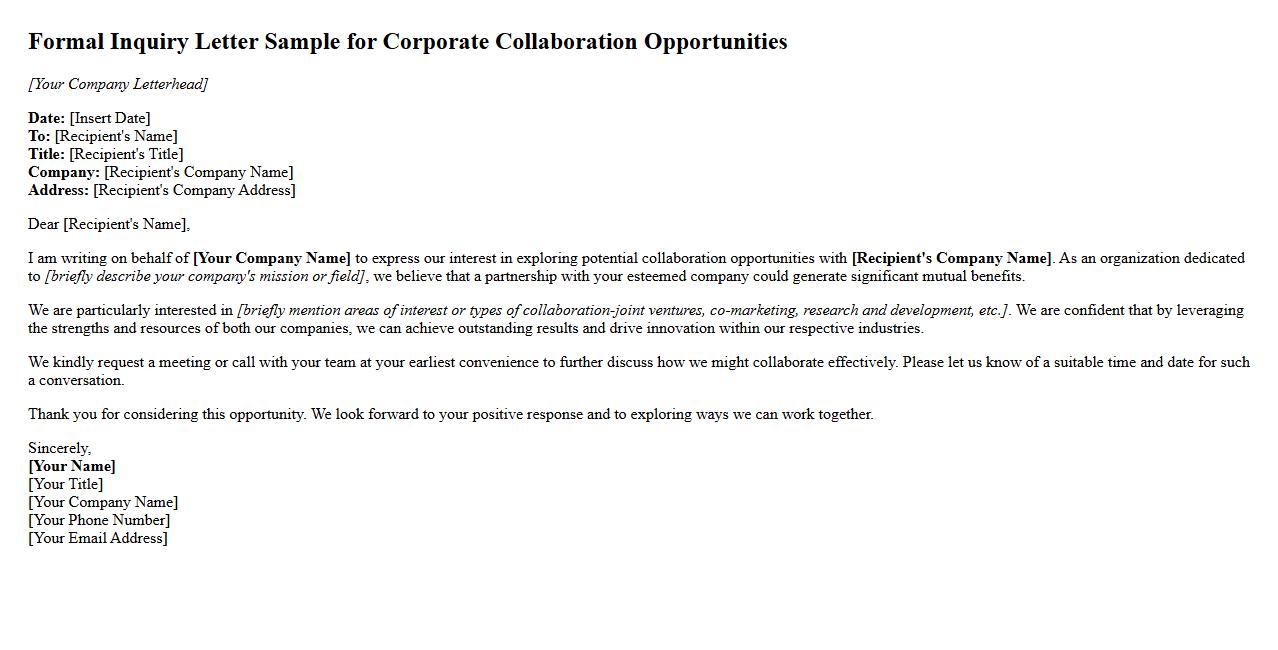 Formal Inquiry Letter Sample for Corporate Collaboration Opportunities

[Your Company Letterhead]

Date: [Insert Date]
To: [Recipient's Name]
Title: [Recipient's Title]
Company: [Recipient's Company Name]
Address: [Recipient's Company Address]

Dear [Recipient's Name],

I am writing on behalf of [Your Company Name] to express our interest in exploring potential collaboration opportunities with [Recipient's Company Name]. As an organization dedicated to [briefly describe your company's mission or field], we believe that a partnership with your esteemed company could generate significant mutual benefits.

We are particularly interested in [briefly mention areas of interest or types of collaboration-joint ventures, co-marketing, research and development, etc.]. We are confident that by leveraging the strengths and resources of both our companies, we can achieve outstanding results and drive innovation within our respective industries.

We kindly request a meeting or call with your team at your earliest convenience to further discuss how we might collaborate effectively. Please let us know of a suitable time and date for such a conversation.

Thank you for considering this opportunity. We look forward to your positive response and to exploring ways we can work together.

Sincerely,
[Your Name]
[Your Title]
[Your Company Name]
[Your Phone Number]
[Your Email Address]